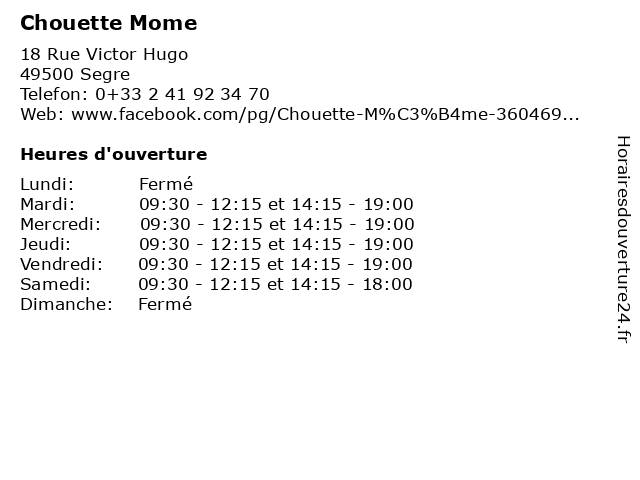 Chouette Mome

18 Rue Victor Hugo
49500 Segre
Telefon: 0+33 2 41 92 34 70
Web: www.facebook.com/pg/Chouette-M%C3%B4me-360469...

Heures d'ouverture

| | |
|---|---|
| Lundi: | Fermé |
| Mardi: | 09:30 - 12:15 et 14:15 - 19:00 |
| Mercredi: | 09:30 - 12:15 et 14:15 - 19:00 |
| Jeudi: | 09:30 - 12:15 et 14:15 - 19:00 |
| Vendredi: | 09:30 - 12:15 et 14:15 - 19:00 |
| Samedi: | 09:30 - 12:15 et 14:15 - 18:00 |
| Dimanche: | Fermé |

Horairesdouverture24.fr